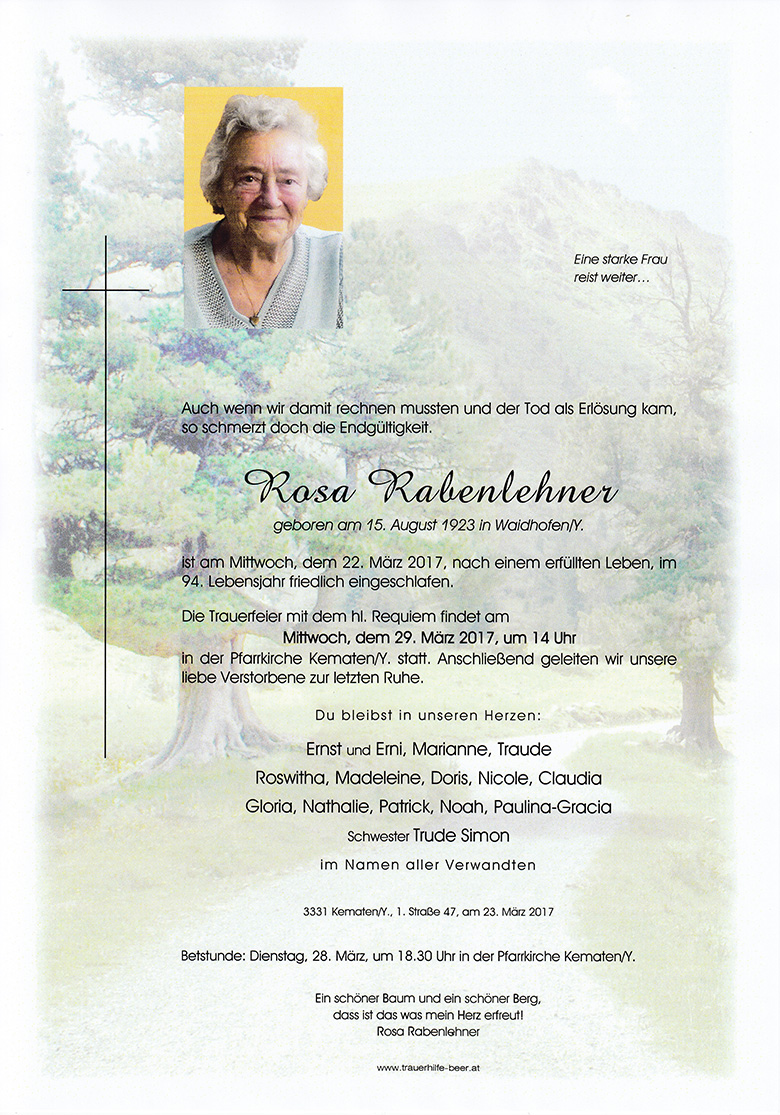 Eine starke Frau reist weiter…

Auch wenn wir damit rechnen mussten und der Tod als Erlösung kam, so schmerzt doch die Endgültigkeit.

Rosa Rabenlehner

geboren am 15. August 1923 in Waidhofen/Y.

ist am Mittwoch, dem 22. März 2017, nach einem erfüllten Leben, im 94. Lebensjahr friedlich eingeschlafen.

Die Trauerfeier mit dem hl. Requiem findet am
Mittwoch, dem 29. März 2017, um 14 Uhr
in der Pfarrkirche Kematen/Y. statt. Anschließend geleiten wir unsere liebe Verstorbene zur letzten Ruhe.

Du bleibst in unseren Herzen:

Ernst und Erni, Marianne, Traude
Roswitha, Madeleine, Doris, Nicole, Claudia
Gloria, Nathalie, Patrick, Noah, Paulina-Gracia
Schwester Trude Simon
im Namen aller Verwandten

3331 Kematen/Y., 1. Straße 47, am 23. März 2017

Betstunde: Dienstag, 28. März, um 18.30 Uhr in der Pfarrkirche Kematen/Y.

Ein schöner Baum und ein schöner Berg,
dass ist das was mein Herz erfreut!
Rosa Rabenlehner

www.trauerhilfe-beer.at